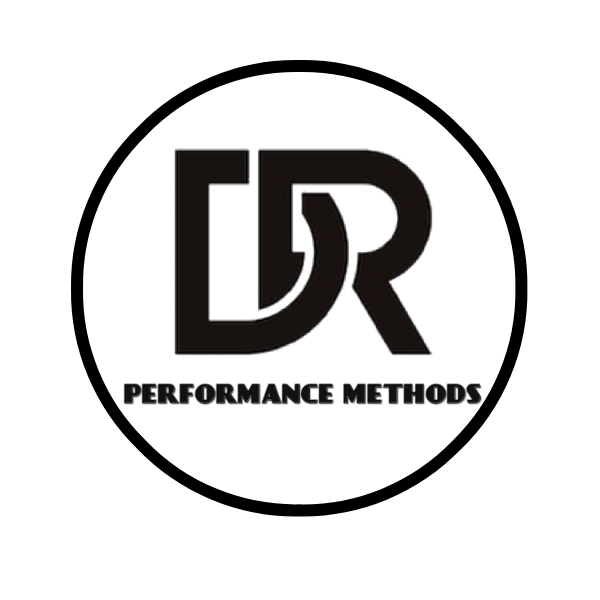 DR

PERFORMANCE METHODS